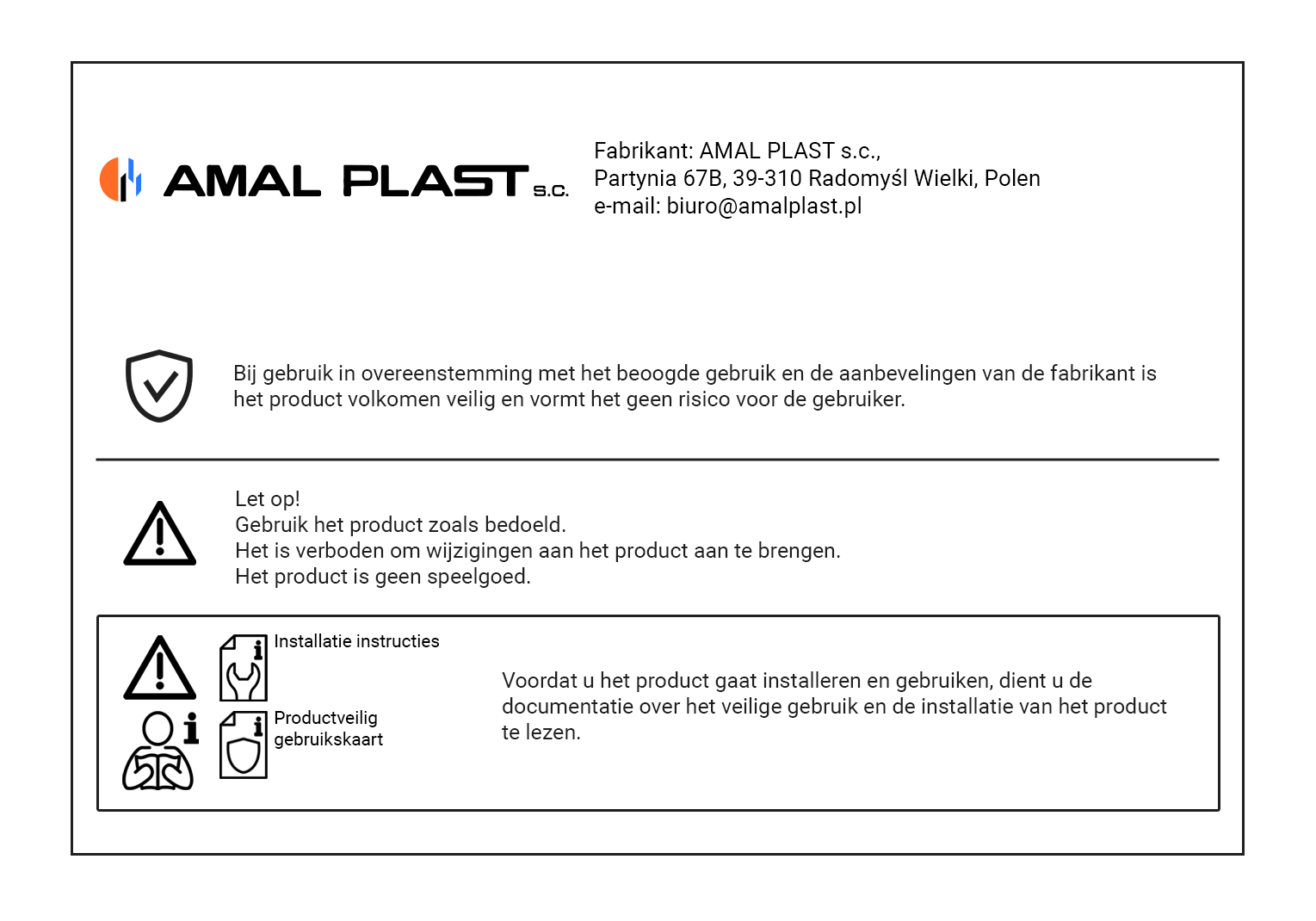 AMAL PLAST s.c.

Fabrikant: AMAL PLAST s.c.,
Partynia 67B, 39-310 Radomyśl Wielki, Polen
e-mail: biuro@amalplast.pl

Bij gebruik in overeenstemming met het beoogde gebruik en de aanbevelingen van de fabrikant is het product volkomen veilig en vormt het geen risico voor de gebruiker.

Let op!
Gebruik het product zoals bedoeld.
Het is verboden om wijzigingen aan het product aan te brengen.
Het product is geen speelgoed.

Installatie instructies

Productveilig gebruikskaart

Voordat u het product gaat installeren en gebruiken, dient u de documentatie over het veilige gebruik en de installatie van het product te lezen.